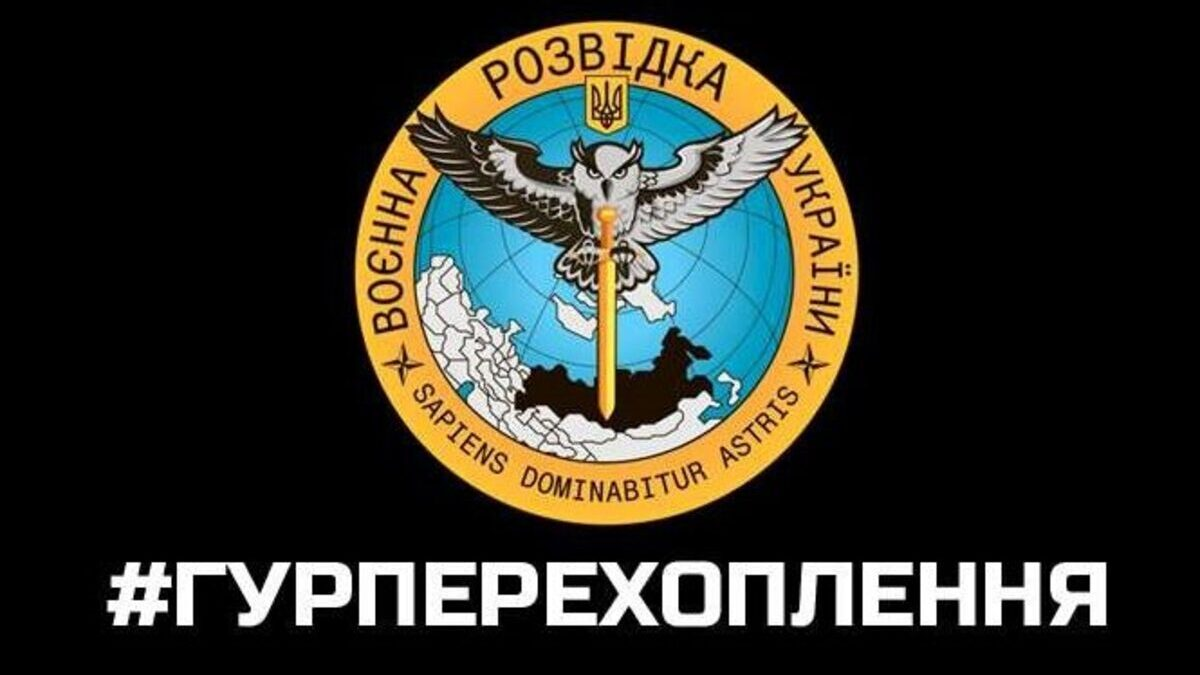 ВОЄННА РОЗВІДКА УКРАЇНИ

SAPIENS DOMINABITUR ASTRIS

#ГУРПЕРЕХОПЛЕННЯ